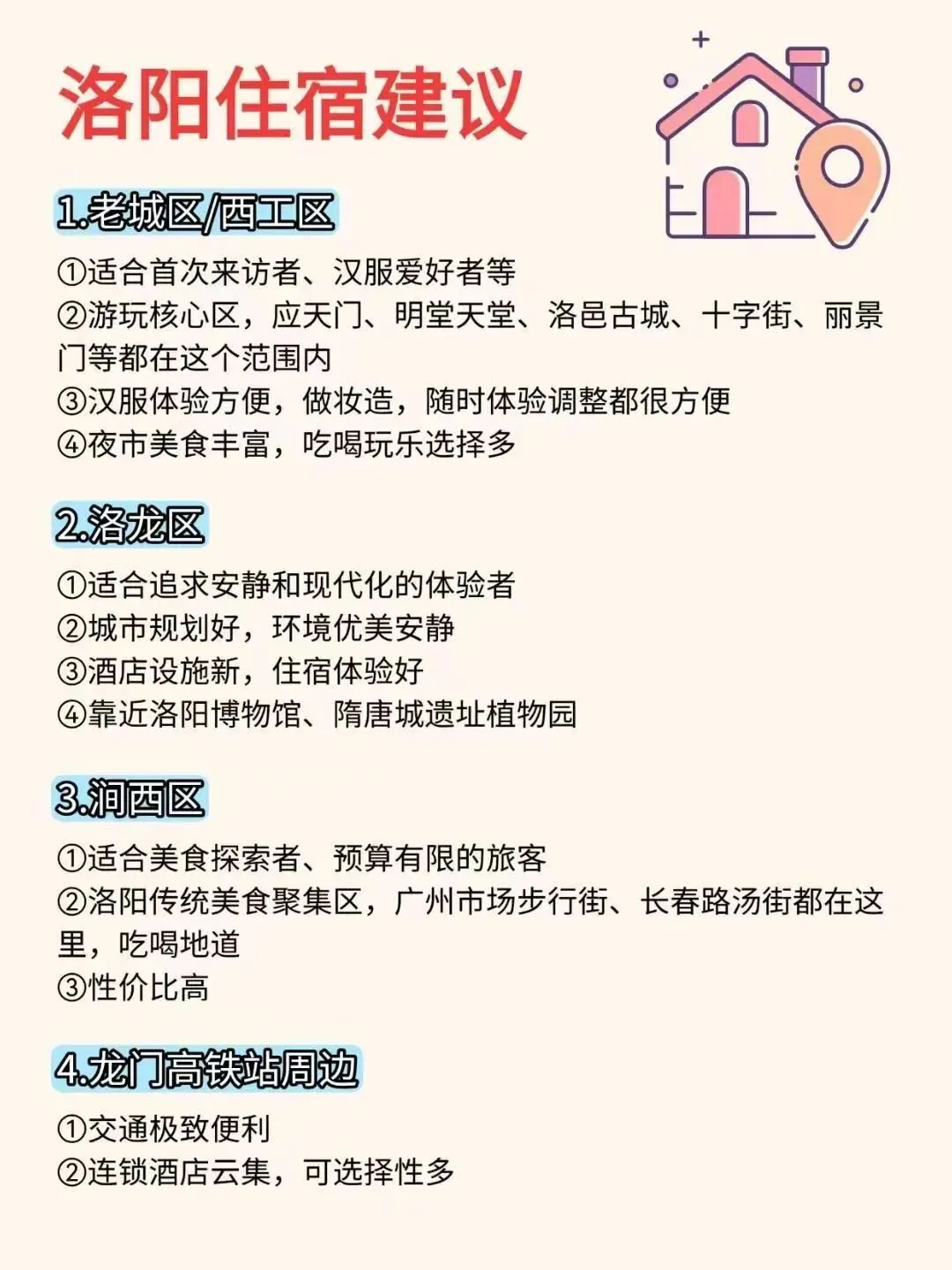 洛阳住宿建议

1.老城区/西工区

①适合首次来访者、汉服爱好者等
②游玩核心区，应天门、明堂天堂、洛邑古城、十字街、丽景门等都在这个范围内
③汉服体验方便，做妆造，随时体验调整都很方便
④夜市美食丰富，吃喝玩乐选择多

2.洛龙区

①适合追求安静和现代化的体验者
②城市规划好，环境优美安静
③酒店设施新，住宿体验好
④靠近洛阳博物馆、隋唐城遗址植物园

3.涧西区

①适合美食探索者、预算有限的旅客
②洛阳传统美食聚集区，广州市场步行街、长春路汤街都在这里，吃喝地道
③性价比高

4.龙门高铁站周边

①交通极致便利
②连锁酒店云集，可选择性多